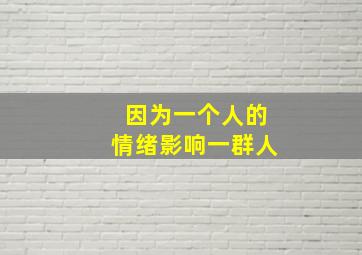 因为一个人的
情绪影响一群人